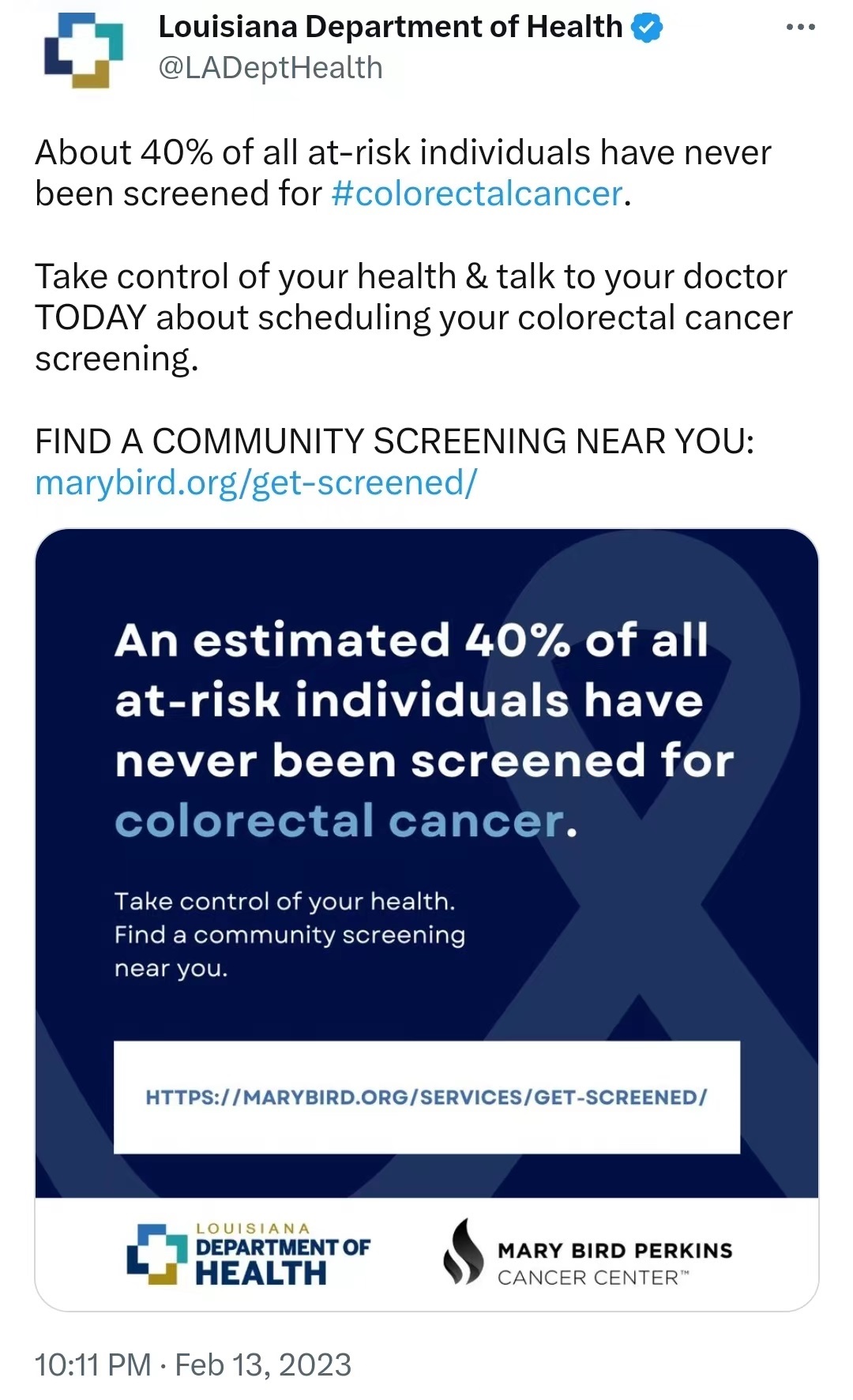 Louisiana Department of Health
@LADeptHealth

About 40% of all at-risk individuals have never been screened for #colorectalcancer.

Take control of your health & talk to your doctor TODAY about scheduling your colorectal cancer screening.

FIND A COMMUNITY SCREENING NEAR YOU: marybird.org/get-screened/

An estimated 40% of all at-risk individuals have never been screened for colorectal cancer.

Take control of your health. Find a community screening near you.

HTTPS://MARYBIRD.ORG/SERVICES/GET-SCREENED/

LOUISIANA DEPARTMENT OF HEALTH

MARY BIRD PERKINS CANCER CENTER™

10:11 PM · Feb 13, 2023